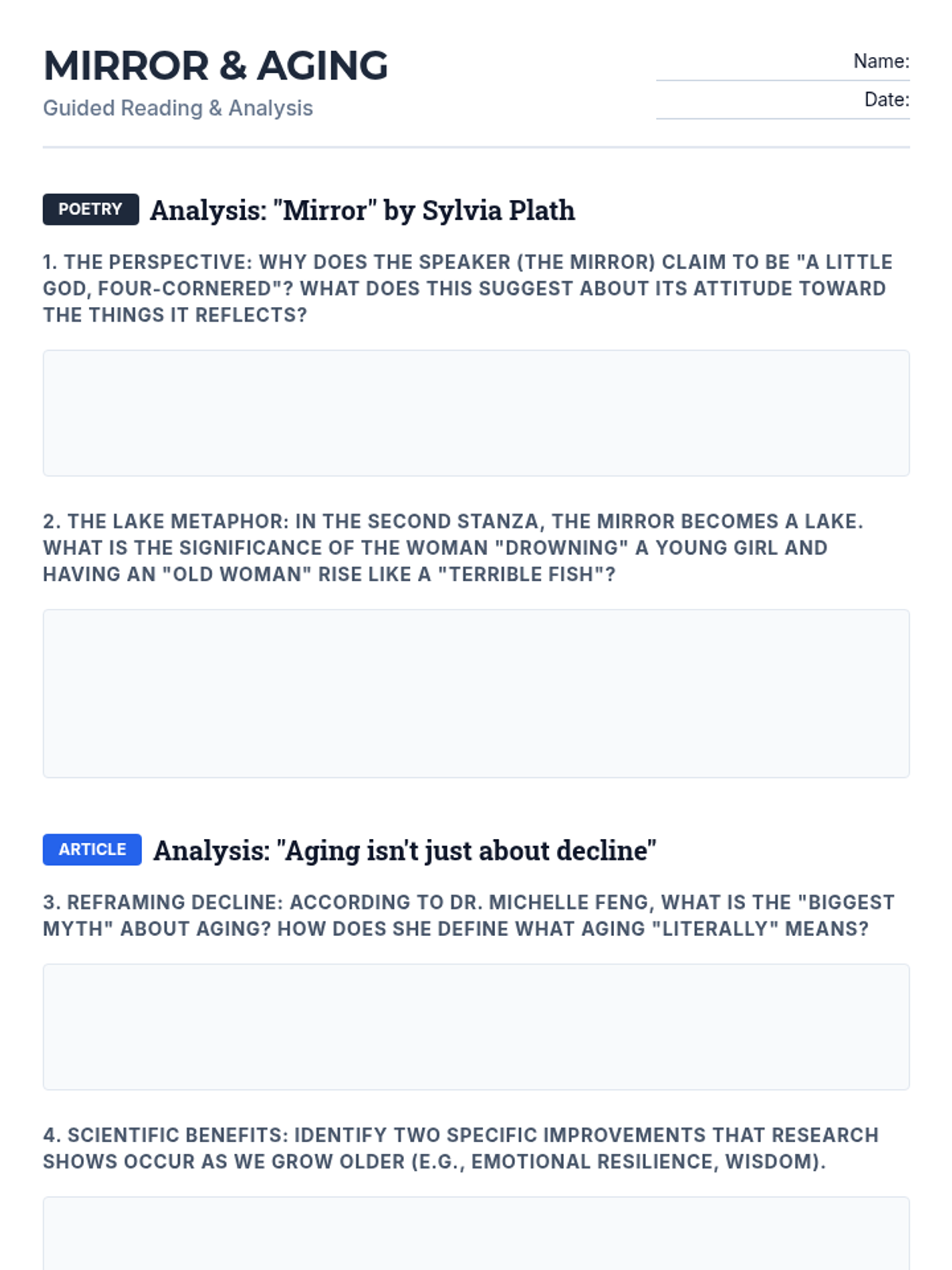 MIRROR & AGING

Guided Reading & Analysis

Name: ____

Date: ____

POETRY

Analysis: "Mirror" by Sylvia Plath

1. THE PERSPECTIVE: WHY DOES THE SPEAKER (THE MIRROR) CLAIM TO BE "A LITTLE GOD, FOUR-CORNERED"? WHAT DOES THIS SUGGEST ABOUT ITS ATTITUDE TOWARD THE THINGS IT REFLECTS?

2. THE LAKE METAPHOR: IN THE SECOND STANZA, THE MIRROR BECOMES A LAKE. WHAT IS THE SIGNIFICANCE OF THE WOMAN "DROWNING" A YOUNG GIRL AND HAVING AN "OLD WOMAN" RISE LIKE A "TERRIBLE FISH"?

ARTICLE

Analysis: "Aging isn't just about decline"

3. REFRAMING DECLINE: ACCORDING TO DR. MICHELLE FENG, WHAT IS THE "BIGGEST MYTH" ABOUT AGING? HOW DOES SHE DEFINE WHAT AGING "LITERALLY" MEANS?

4. SCIENTIFIC BENEFITS: IDENTIFY TWO SPECIFIC IMPROVEMENTS THAT RESEARCH SHOWS OCCUR AS WE GROW OLDER (E.G., EMOTIONAL RESILIENCE, WISDOM).